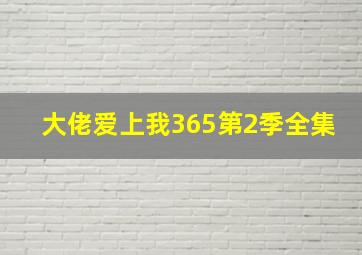 大佬爱上我365第2季全集